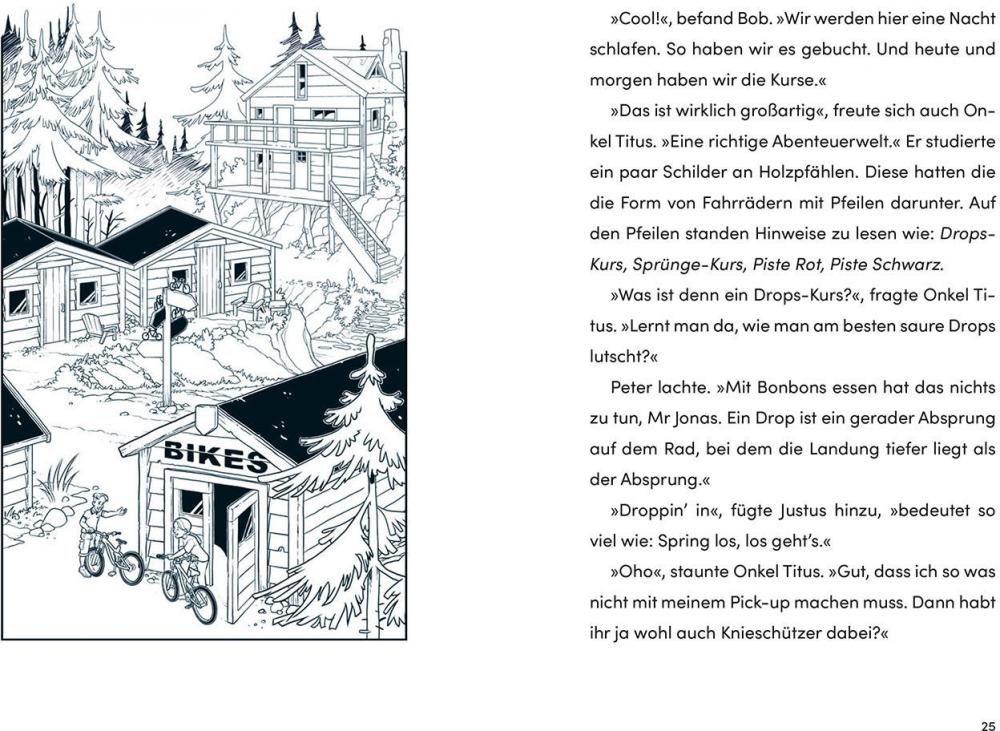 BIKES

»Cool!«, befand Bob. »Wir werden hier eine Nacht schlafen. So haben wir es gebucht. Und heute und morgen haben wir die Kurse.«

»Das ist wirklich großartig«, freute sich auch Onkel Titus. »Eine richtige Abenteuerwelt.« Er studierte ein paar Schilder an Holzpfählen. Diese hatten die die Form von Fahrrädern mit Pfeilen darunter. Auf den Pfeilen standen Hinweise zu lesen wie: Drops-Kurs, Sprünge-Kurs, Piste Rot, Piste Schwarz.

»Was ist denn ein Drops-Kurs?«, fragte Onkel Titus. »Lernt man da, wie man am besten saure Drops lutscht?«

Peter lachte. »Mit Bonbons essen hat das nichts zu tun, Mr Jonas. Ein Drop ist ein gerader Absprung auf dem Rad, bei dem die Landung tiefer liegt als der Absprung.«

»Droppin' in«, fügte Justus hinzu, »bedeutet so viel wie: Spring los, los geht's.«

»Oho«, staunte Onkel Titus. »Gut, dass ich so was nicht mit meinem Pick-up machen muss. Dann habt ihr ja wohl auch Knieschützer dabei?«

25